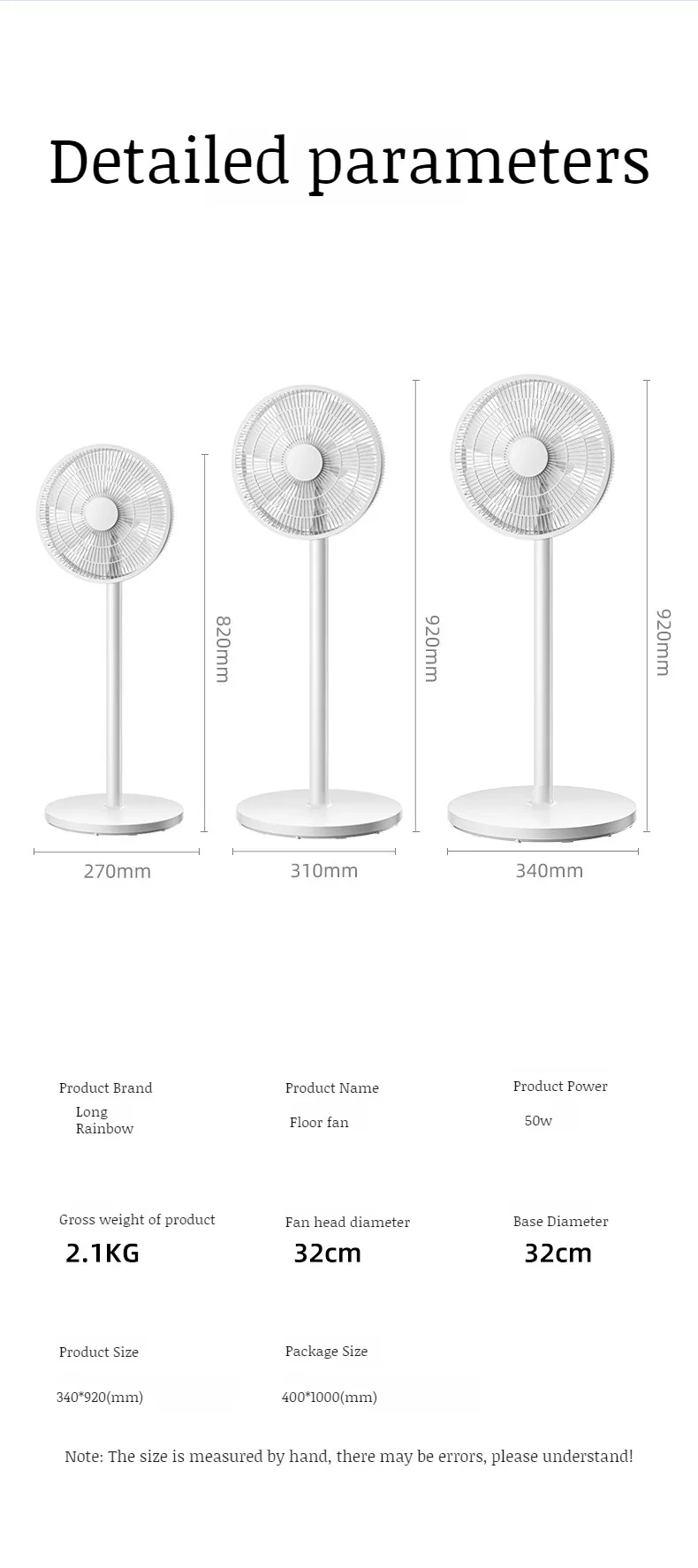 Detailed parameters

820mm

920mm

920mm

270mm

310mm

340mm

Product Brand
Long Rainbow

Product Name
Floor fan

Product Power
50w

Gross weight of product
2.1KG

Fan head diameter
32cm

Base Diameter
32cm

Product Size
340*920(mm)

Package Size
400*1000(mm)

Note: The size is measured by hand, there may be errors, please understand!